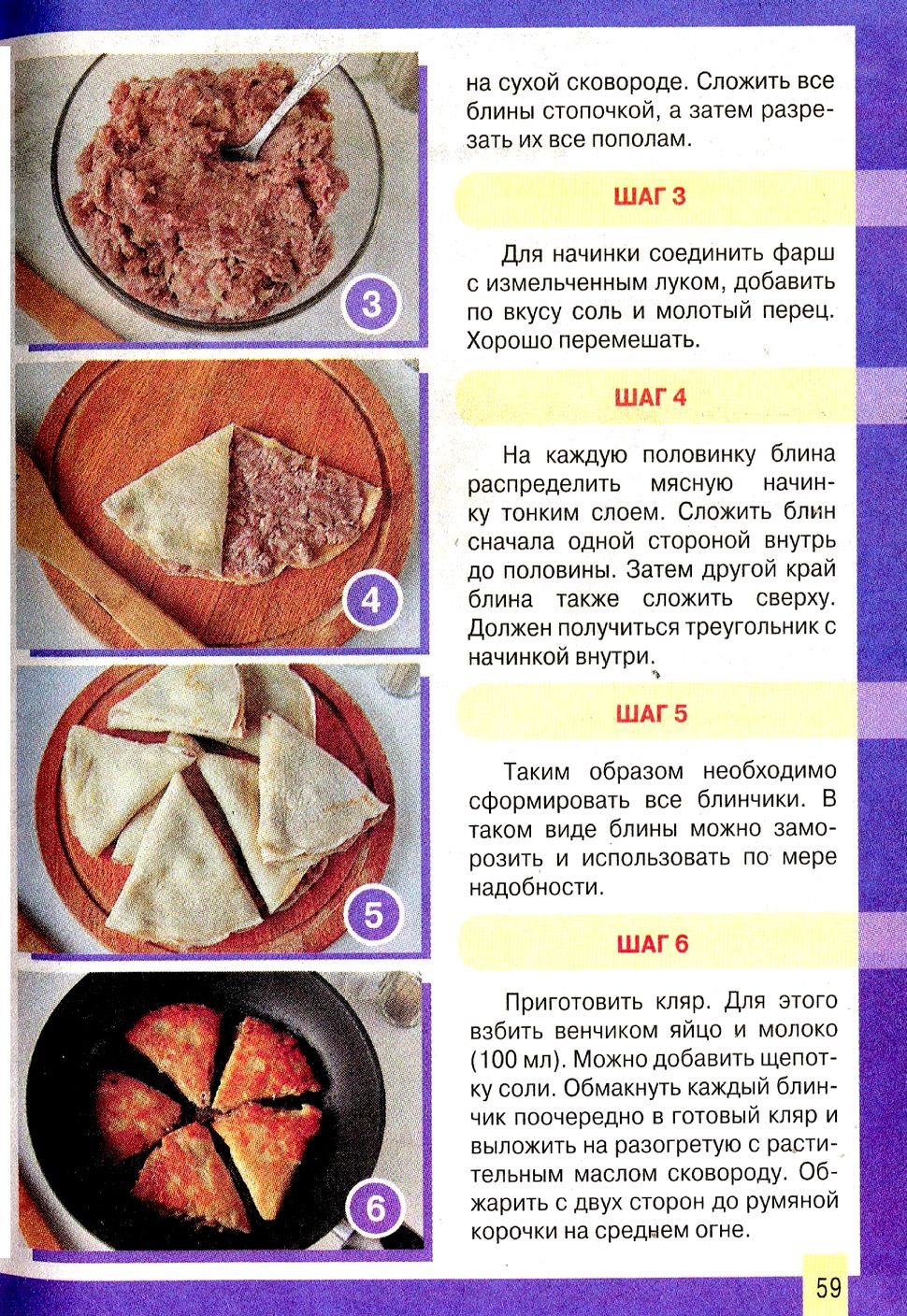 3

4

5

6

на сухой сковороде. Сложить все блины стопочкой, а затем разрезать их все пополам.

ШАГ 3

Для начинки соединить фарш с измельченным луком, добавить по вкусу соль и молотый перец. Хорошо перемешать.

ШАГ 4

На каждую половинку блина распределить мясную начинку тонким слоем. Сложить блин сначала одной стороной внутрь до половины. Затем другой край блина также сложить сверху. Должен получиться треугольник с начинкой внутри.

ШАГ 5

Таким образом необходимо сформировать все блинчики. В таком виде блины можно заморозить и использовать по мере надобности.

ШАГ 6

Приготовить кляр. Для этого взбить венчиком яйцо и молоко (100 мл). Можно добавить щепотку соли. Обмакнуть каждый блинчик поочередно в готовый кляр и выложить на разогретую с растительным маслом сковороду. Обжарить с двух сторон до румяной корочки на среднем огне.

59